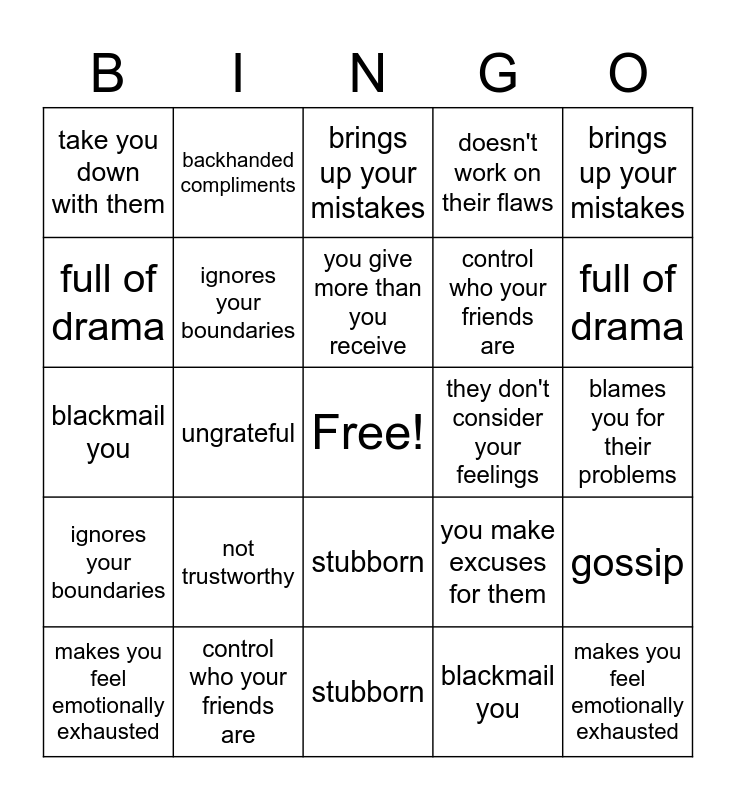 | B | I | N | G | O |
|---|---|---|---|---|
| take you down with them | backhanded compliments | brings up your mistakes | doesn't work on their flaws | brings up your mistakes |
| full of drama | ignores your boundaries | you give more than you receive | control who your friends are | full of drama |
| blackmail you | ungrateful | Free! | they don't consider your feelings | blames you for their problems |
| ignores your boundaries | not trustworthy | stubborn | you make excuses for them | gossip |
| makes you feel emotionally exhausted | control who your friends are | stubborn | blackmail you | makes you feel emotionally exhausted |